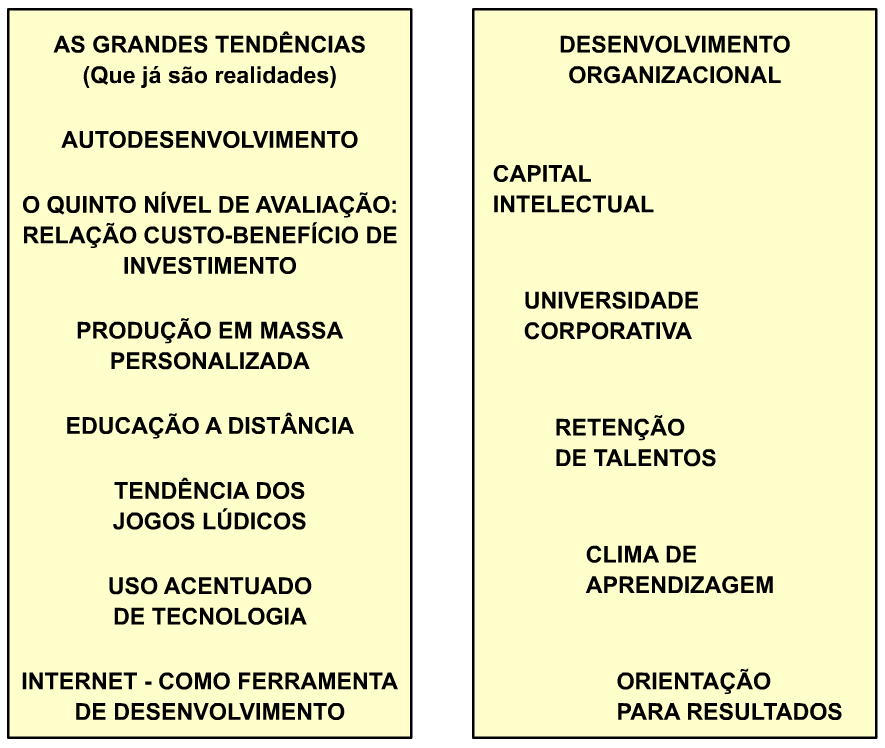 AS GRANDES TENDÊNCIAS
(Que já são realidades)

AUTODESENVOLVIMENTO

O QUINTO NÍVEL DE AVALIAÇÃO: RELAÇÃO CUSTO-BENEFÍCIO DE INVESTIMENTO

PRODUÇÃO EM MASSA PERSONALIZADA

EDUCAÇÃO A DISTÂNCIA

TENDÊNCIA DOS JOGOS LÚDICOS

USO ACENTUADO DE TECNOLOGIA

INTERNET - COMO FERRAMENTA DE DESENVOLVIMENTO

DESENVOLVIMENTO ORGANIZACIONAL

CAPITAL INTELECTUAL

UNIVERSIDADE CORPORATIVA

RETENÇÃO DE TALENTOS

CLIMA DE APRENDIZAGEM

ORIENTAÇÃO PARA RESULTADOS